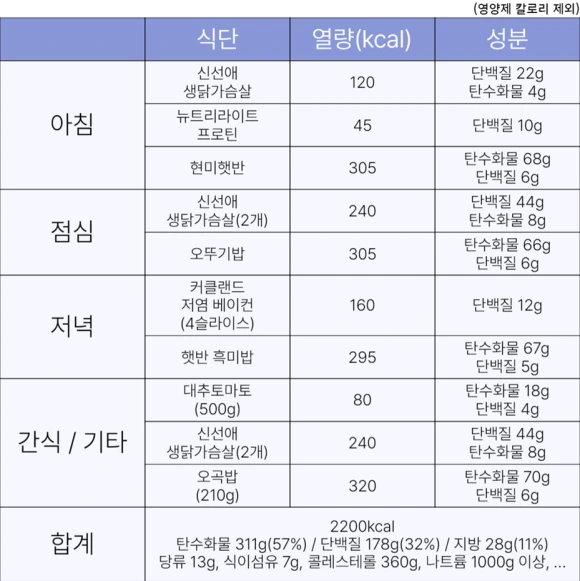 (영양제 칼로리 제외)

|  | 식단 | 열량(kcal) | 성분 |
|---|---|---|---|
| 아침 | 신선애 생닭가슴살 | 120 | 단백질 22g 탄수화물 4g |
|  | 뉴트리라이트 프로틴 | 45 | 단백질 10g |
|  | 현미햇반 | 305 | 탄수화물 68g 단백질 6g |
| 점심 | 신선애 생닭가슴살(2개) | 240 | 단백질 44g 탄수화물 8g |
|  | 오뚜기밥 | 305 | 탄수화물 66g 단백질 6g |
| 저녁 | 커클랜드 저염 베이컨 (4슬라이스) | 160 | 단백질 12g |
|  | 햇반 흑미밥 | 295 | 탄수화물 67g 단백질 5g |
| 간식 / 기타 | 대추토마토 (500g) | 80 | 탄수화물 18g 단백질 4g |
|  | 신선애 생닭가슴살(2개) | 240 | 단백질 44g 탄수화물 8g |
|  | 오곡밥 (210g) | 320 | 탄수화물 70g 단백질 6g |
| 합계 | 2200kcal 탄수화물 311g(57%) / 단백질 178g(32%) / 지방 28g(11%) 당류 13g, 식이섬유 7g, 콜레스테롤 360g, 나트륨 1000g 이상, ... |  |  |